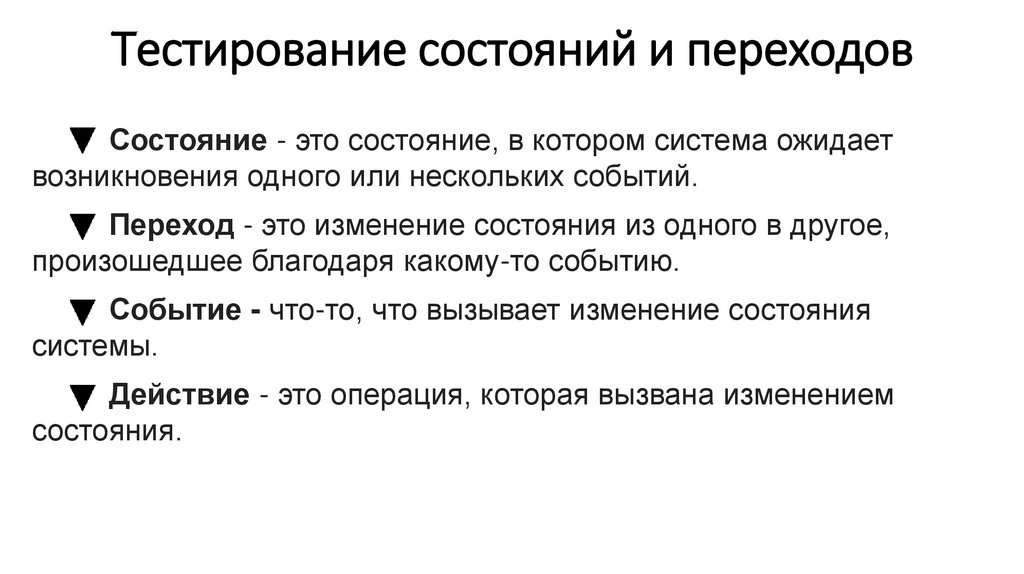 Тестирование состояний и переходов

▼ Состояние - это состояние, в котором система ожидает возникновения одного или нескольких событий.

▼ Переход - это изменение состояния из одного в другое, произошедшее благодаря какому-то событию.

▼ Событие - что-то, что вызывает изменение состояния системы.

▼ Действие - это операция, которая вызвана изменением состояния.